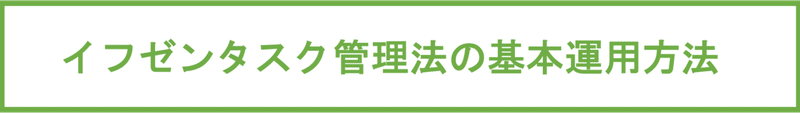 イフゼンタスク管理法の基本運用方法